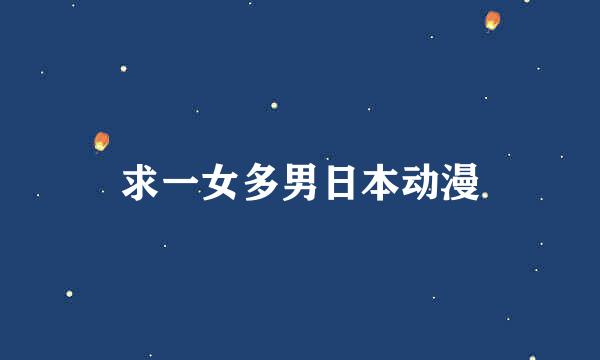 求一女多男日本动漫